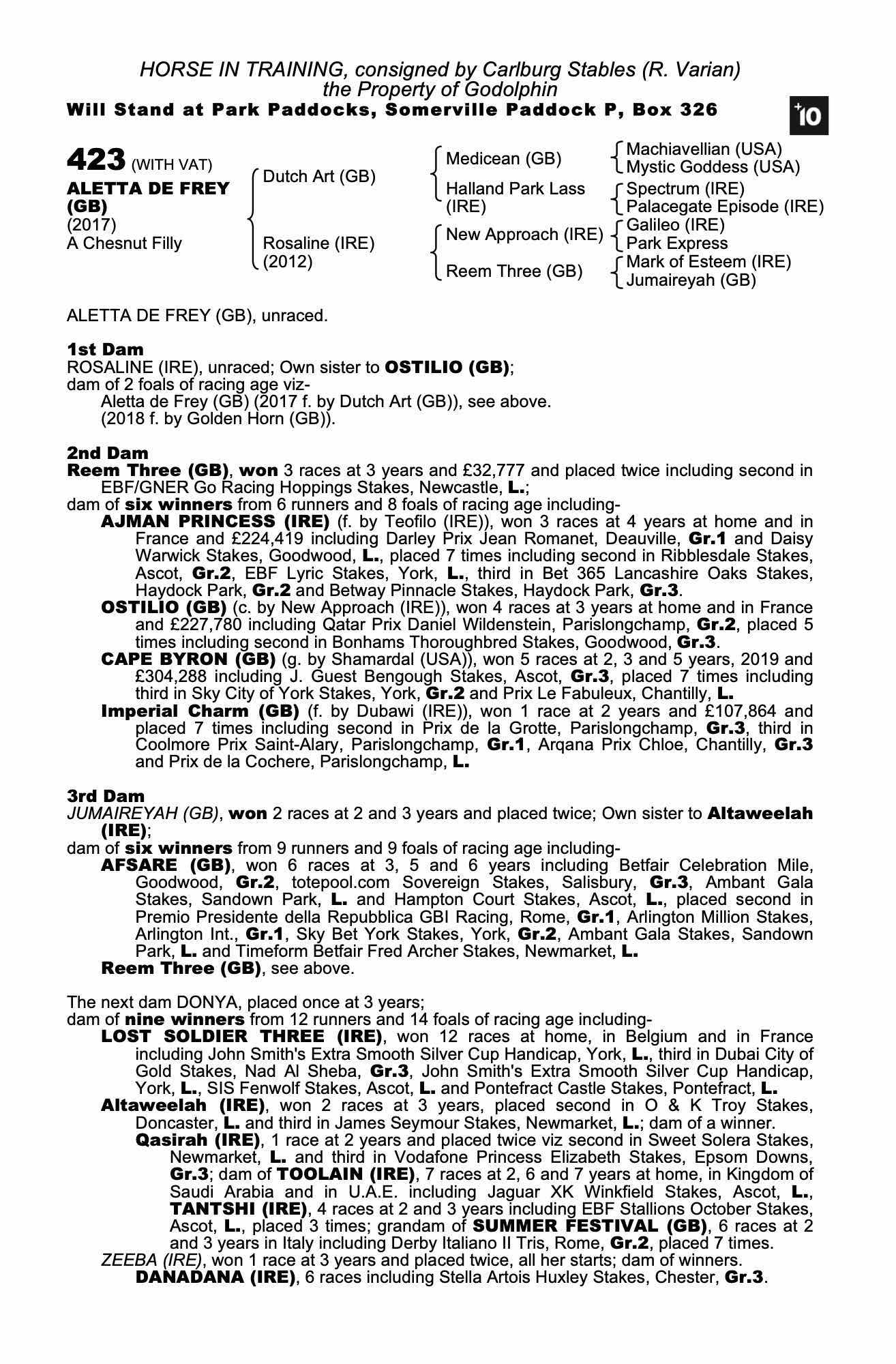 HORSE IN TRAINING, consigned by Carlburg Stables (R. Varian)
the Property of Godolphin
Will Stand at Park Paddocks, Somerville Paddock P, Box 326

+10

423 (WITH VAT)
ALETTA DE FREY (GB)
(2017)
A Chesnut Filly

Dutch Art (GB)
Rosaline (IRE) (2012)

Medicean (GB)
Halland Park Lass (IRE)
New Approach (IRE)
Reem Three (GB)

Machiavellian (USA)
Mystic Goddess (USA)
Spectrum (IRE)
Palacegate Episode (IRE)
Galileo (IRE)
Park Express
Mark of Esteem (IRE)
Jumaireyah (GB)

ALETTA DE FREY (GB), unraced.

1st Dam
ROSALINE (IRE), unraced; Own sister to OSTILIO (GB); dam of 2 foals of racing age viz-
Aletta de Frey (GB) (2017 f. by Dutch Art (GB)), see above.
(2018 f. by Golden Horn (GB)).

2nd Dam
Reem Three (GB), won 3 races at 3 years and £32,777 and placed twice including second in EBF/GNER Go Racing Hoppings Stakes, Newcastle, L.;
dam of six winners from 6 runners and 8 foals of racing age including-
AJMAN PRINCESS (IRE) (f. by Teofilo (IRE)), won 3 races at 4 years at home and in France and £224,419 including Darley Prix Jean Romanet, Deauville, Gr.1 and Daisy Warwick Stakes, Goodwood, L., placed 7 times including second in Ribblesdale Stakes, Ascot, Gr.2, EBF Lyric Stakes, York, L., third in Bet 365 Lancashire Oaks Stakes, Haydock Park, Gr.2 and Betway Pinnacle Stakes, Haydock Park, Gr.3.
OSTILIO (GB) (c. by New Approach (IRE)), won 4 races at 3 years at home and in France and £227,780 including Qatar Prix Daniel Wildenstein, Parislongchamp, Gr.2, placed 5 times including second in Bonhams Thoroughbred Stakes, Goodwood, Gr.3.
CAPE BYRON (GB) (g. by Shamardal (USA)), won 5 races at 2, 3 and 5 years, 2019 and £304,288 including J. Guest Bengough Stakes, Ascot, Gr.3, placed 7 times including third in Sky City of York Stakes, York, Gr.2 and Prix Le Fabuleux, Chantilly, L.
Imperial Charm (GB) (f. by Dubawi (IRE)), won 1 race at 2 years and £107,864 and placed 7 times including second in Prix de la Grotte, Parislongchamp, Gr.3, third in Coolmore Prix Saint-Alary, Parislongchamp, Gr.1, Arqana Prix Chloe, Chantilly, Gr.3 and Prix de la Cochere, Parislongchamp, L.

3rd Dam
JUMAIREYAH (GB), won 2 races at 2 and 3 years and placed twice; Own sister to Altaweelah (IRE);
dam of six winners from 9 runners and 9 foals of racing age including-
AFSARE (GB), won 6 races at 3, 5 and 6 years including Betfair Celebration Mile, Goodwood, Gr.2, totepool.com Sovereign Stakes, Salisbury, Gr.3, Ambant Gala Stakes, Sandown Park, L. and Hampton Court Stakes, Ascot, L., placed second in Premio Presidente della Repubblica GBI Racing, Rome, Gr.1, Arlington Million Stakes, Arlington Int., Gr.1, Sky Bet York Stakes, York, Gr.2, Ambant Gala Stakes, Sandown Park, L. and Timeform Betfair Fred Archer Stakes, Newmarket, L.
Reem Three (GB), see above.

The next dam DONYA, placed once at 3 years;
dam of nine winners from 12 runners and 14 foals of racing age including-
LOST SOLDIER THREE (IRE), won 12 races at home, in Belgium and in France including John Smith's Extra Smooth Silver Cup Handicap, York, L., third in Dubai City of Gold Stakes, Nad Al Sheba, Gr.3, John Smith's Extra Smooth Silver Cup Handicap, York, L., SIS Fenwolf Stakes, Ascot, L. and Pontefract Castle Stakes, Pontefract, L.
Altaweelah (IRE), won 2 races at 3 years, placed second in O & K Troy Stakes, Doncaster, L. and third in James Seymour Stakes, Newmarket, L.; dam of a winner.
Qasirah (IRE), 1 race at 2 years and placed twice viz second in Sweet Solera Stakes, Newmarket, L. and third in Vodafone Princess Elizabeth Stakes, Epsom Downs, Gr.3; dam of TOOLAIN (IRE), 7 races at 2, 6 and 7 years at home, in Kingdom of Saudi Arabia and in U.A.E. including Jaguar XK Winkfield Stakes, Ascot, L., TANTSHI (IRE), 4 races at 2 and 3 years including EBF Stallions October Stakes, Ascot, L., placed 3 times; grandam of SUMMER FESTIVAL (GB), 6 races at 2 and 3 years in Italy including Derby Italiano II Tris, Rome, Gr.2, placed 7 times.
ZEEBA (IRE), won 1 race at 3 years and placed twice, all her starts; dam of winners.
DANADANA (IRE), 6 races including Stella Artois Huxley Stakes, Chester, Gr.3.